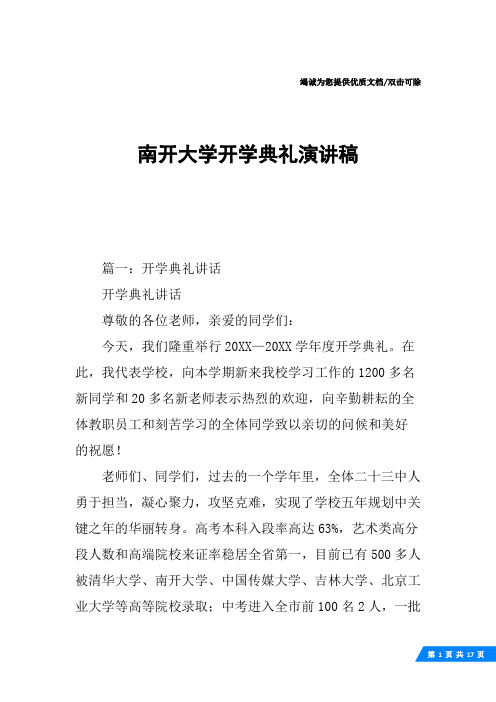 竭诚为您提供优质文档/双击可除

南开大学开学典礼演讲稿

篇一：开学典礼讲话

开学典礼讲话

尊敬的各位老师，亲爱的同学们：

今天，我们隆重举行 20XX—20XX 学年度开学典礼。在此，我代表学校，向本学期新来我校学习工作的 1200 多名新同学和 20 多名新老师表示热烈的欢迎，向辛勤耕耘的全体教职员工和刻苦学习的全体同学致以亲切的问候和美好的祝愿！

老师们、同学们，过去的一个学年里，全体二十三中人勇于担当，凝心聚力，攻坚克难，实现了学校五年规划中关键之年的华丽转身。高考本科入段率高达 63%，艺术类高分段人数和高端院校来证率稳居全省第一，目前已有 500 多人被清华大学、南开大学、中国传媒大学、吉林大学、北京工业大学等高等院校录取；中考进入全市前 100 名 2 人，一批

第 1 页 共 17 页